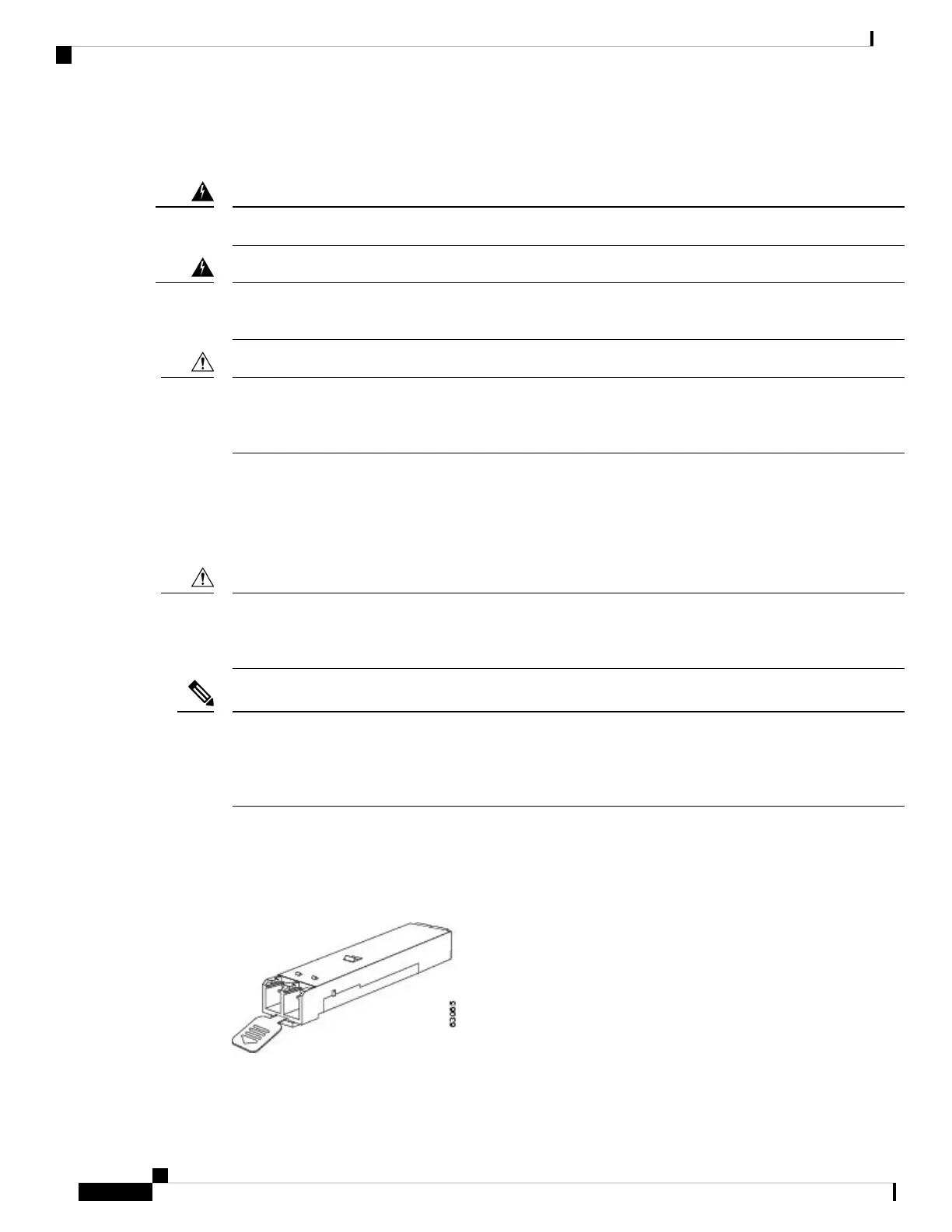 63065